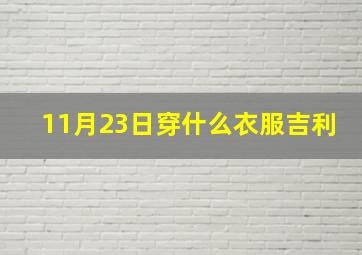 11月23日穿什么衣服吉利